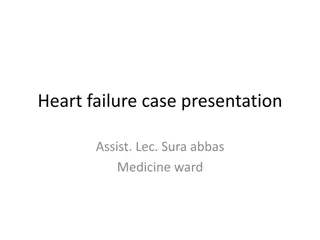 Heart failure case presentation

Assist. Lec. Sura abbas
Medicine ward